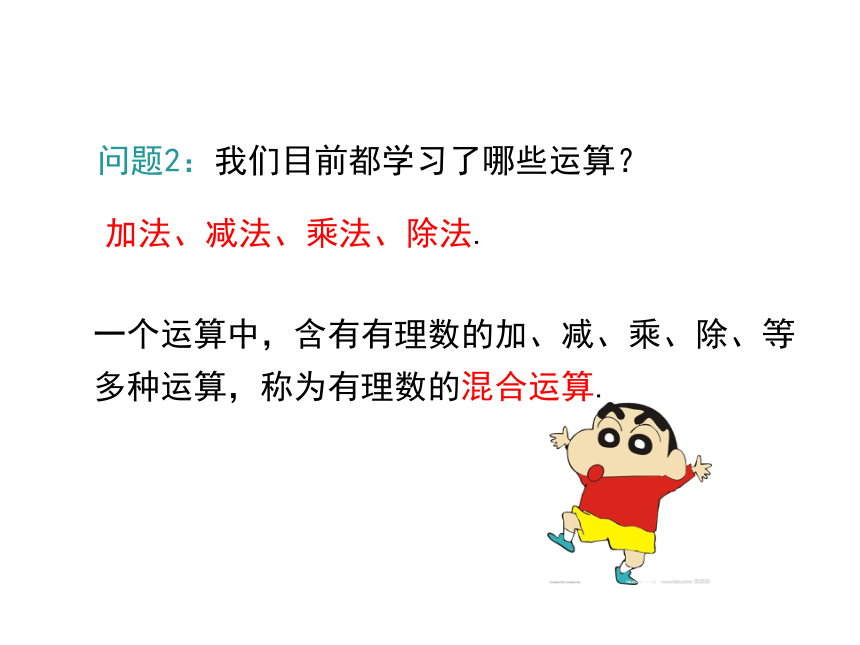 问题2：我们目前都学习了哪些运算？

加法、减法、乘法、除法.

一个运算中，含有有理数的加、减、乘、除、等多种运算，称为有理数的混合运算.